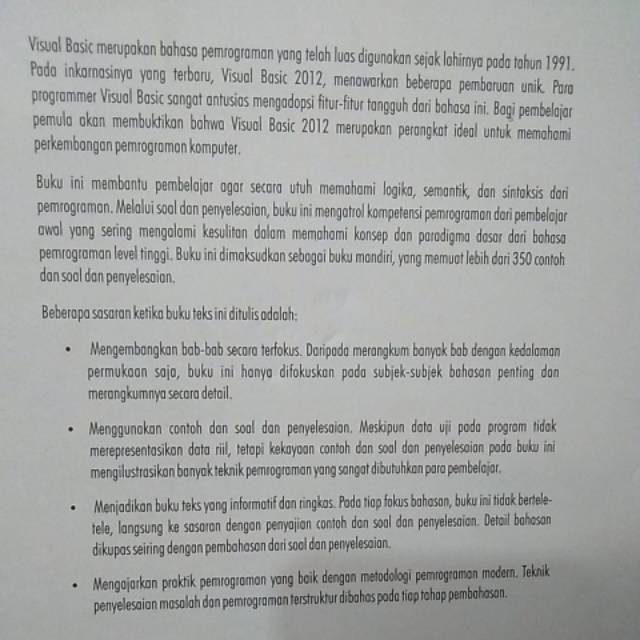 Visual Basic merupakan bahasa pemrograman yang telah luas digunakan sejak lahirnya pada tahun 1991. Pada inkarnasinya yang terbaru, Visual Basic 2012, menawarkan beberapa pembaruan unik. Para programmer Visual Basic sangat antusias mengadopsi fitur-fitur tangguh dari bahasa ini. Bagi pembelajar pemula akan membuktikan bahwa Visual Basic 2012 merupakan perangkat ideal untuk memahami perkembangan pemrograman komputer.

Buku ini membantu pembelajar agar secara utuh memahami logika, semantik, dan sintaksis dari pemrograman. Melalui soal dan penyelesaian, buku ini mengatrol kompetensi pemrograman dari pembelajar awal yang sering mengalami kesulitan dalam memahami konsep dan paradigma dasar dari bahasa pemrograman level tinggi. Buku ini dimaksudkan sebagai buku mandiri, yang memuat lebih dari 350 contoh dan soal dan penyelesaian.

Beberapa sasaran ketika buku teks ini ditulis adalah:

• Mengembangkan bab-bab secara terfokus. Daripada merangkum banyak bab dengan kedalaman permukaan saja, buku ini hanya difokuskan pada subjek-subjek bahasan penting dan merangkumnya secara detail.

• Menggunakan contoh dan soal dan penyelesaian. Meskipun data uji pada program tidak merepresentasikan data riil, tetapi kekayaan contoh dan soal dan penyelesaian pada buku ini mengilustrasikan banyak teknik pemrograman yang sangat dibutuhkan para pembelajar.

• Menjadikan buku teks yang informatif dan ringkas. Pada tiap fokus bahasan, buku ini tidak bertele-tele, langsung ke sasaran dengan penyajian contoh dan soal dan penyelesaian. Detail bahasan dikupas seiring dengan pembahasan dari soal dan penyelesaian.

• Mengajarkan praktik pemrograman yang baik dengan metodologi pemrograman modern. Teknik penyelesaian masalah dan pemrograman terstruktur dibahas pada tiap tahap pembahasan.